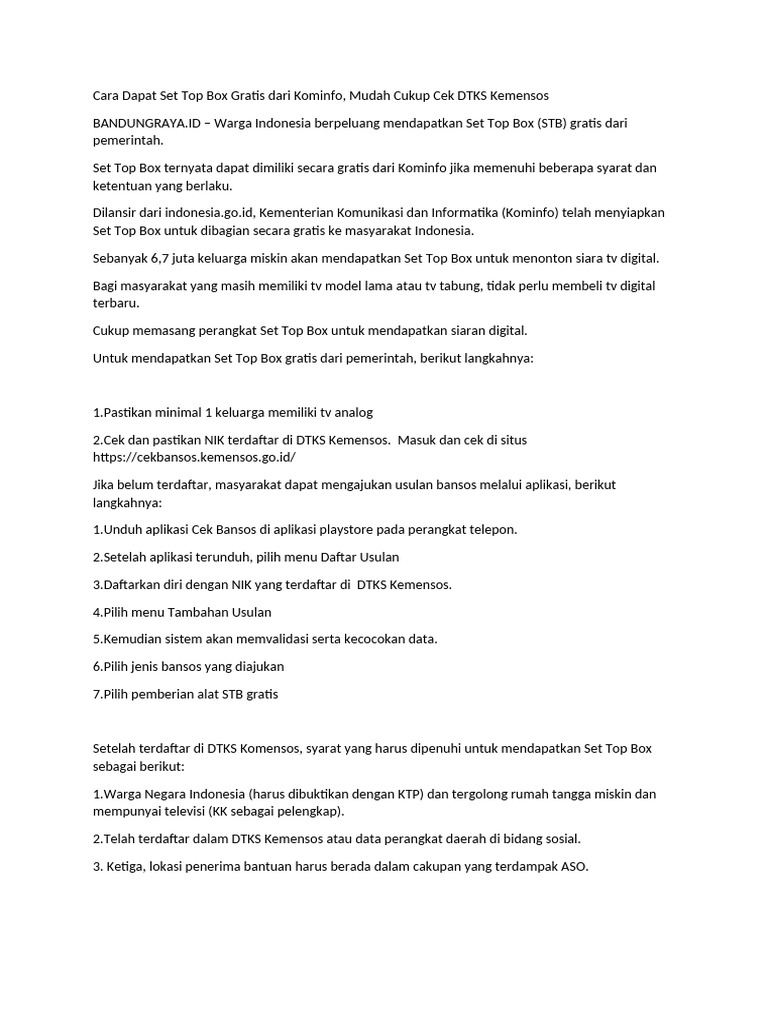 Cara Dapat Set Top Box Gratis dari Kominfo, Mudah Cukup Cek DTKS Kemensos

BANDUNGRAYA.ID – Warga Indonesia berpeluang mendapatkan Set Top Box (STB) gratis dari pemerintah.

Set Top Box ternyata dapat dimiliki secara gratis dari Kominfo jika memenuhi beberapa syarat dan ketentuan yang berlaku.

Dilansir dari indonesia.go.id, Kementerian Komunikasi dan Informatika (Kominfo) telah menyiapkan Set Top Box untuk dibagian secara gratis ke masyarakat Indonesia.

Sebanyak 6,7 juta keluarga miskin akan mendapatkan Set Top Box untuk menonton siara tv digital.

Bagi masyarakat yang masih memiliki tv model lama atau tv tabung, tidak perlu membeli tv digital terbaru.

Cukup memasang perangkat Set Top Box untuk mendapatkan siaran digital.

Untuk mendapatkan Set Top Box gratis dari pemerintah, berikut langkahnya:

1.Pastikan minimal 1 keluarga memiliki tv analog

2.Cek dan pastikan NIK terdaftar di DTKS Kemensos. Masuk dan cek di situs https://cekbansos.kemensos.go.id/

Jika belum terdaftar, masyarakat dapat mengajukan usulan bansos melalui aplikasi, berikut langkahnya:

1.Unduh aplikasi Cek Bansos di aplikasi playstore pada perangkat telepon.

2.Setelah aplikasi terunduh, pilih menu Daftar Usulan

3.Daftarkan diri dengan NIK yang terdaftar di DTKS Kemensos.

4.Pilih menu Tambahan Usulan

5.Kemudian sistem akan memvalidasi serta kecocokan data.

6.Pilih jenis bansos yang diajukan

7.Pilih pemberian alat STB gratis

Setelah terdaftar di DTKS Komensos, syarat yang harus dipenuhi untuk mendapatkan Set Top Box sebagai berikut:

1.Warga Negara Indonesia (harus dibuktikan dengan KTP) dan tergolong rumah tangga miskin dan mempunyai televisi (KK sebagai pelengkap).

2.Telah terdaftar dalam DTKS Kemensos atau data perangkat daerah di bidang sosial.

3. Ketiga, lokasi penerima bantuan harus berada dalam cakupan yang terdampak ASO.